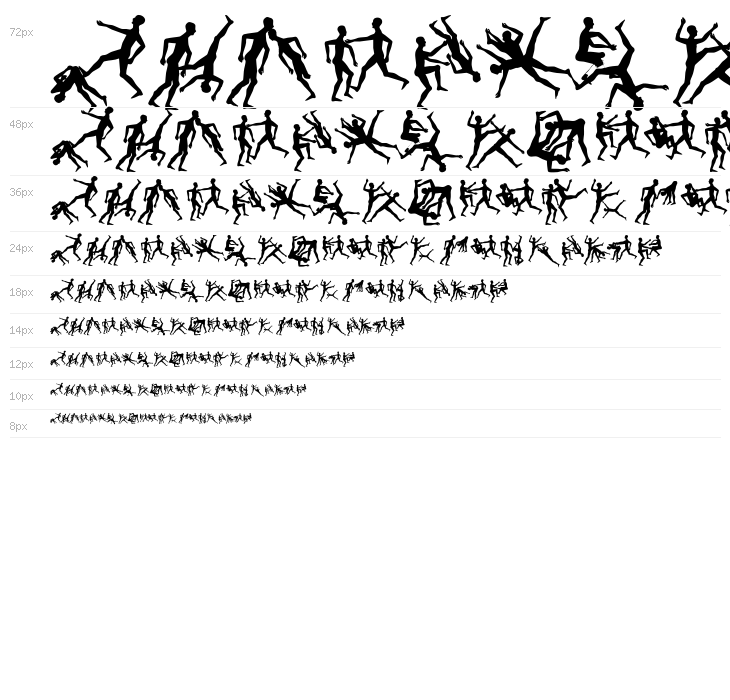 72px

48px

36px

24px

18px

14px

12px

10px

8px